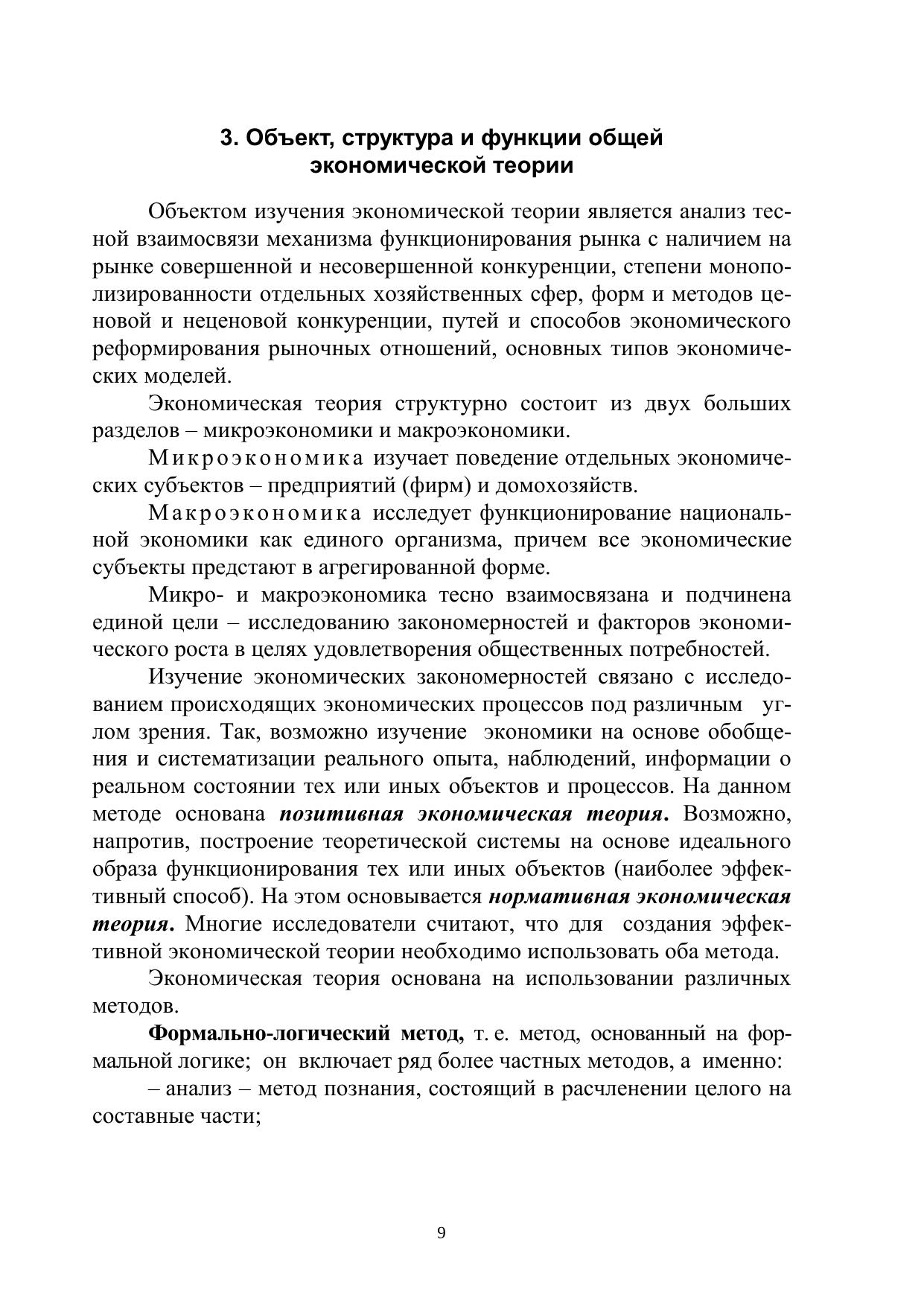 3. Объект, структура и функции общей экономической теории

Объектом изучения экономической теории является анализ тесной взаимосвязи механизма функционирования рынка с наличием на рынке совершенной и несовершенной конкуренции, степени монополизированности отдельных хозяйственных сфер, форм и методов ценовой и неценовой конкуренции, путей и способов экономического реформирования рыночных отношений, основных типов экономических моделей.

Экономическая теория структурно состоит из двух больших разделов – микроэкономики и макроэкономики.

Микроэкономика изучает поведение отдельных экономических субъектов – предприятий (фирм) и домохозяйств.

Макроэкономика исследует функционирование национальной экономики как единого организма, причем все экономические субъекты предстают в агрегированной форме.

Микро- и макроэкономика тесно взаимосвязана и подчинена единой цели – исследованию закономерностей и факторов экономического роста в целях удовлетворения общественных потребностей.

Изучение экономических закономерностей связано с исследованием происходящих экономических процессов под различным углом зрения. Так, возможно изучение экономики на основе обобщения и систематизации реального опыта, наблюдений, информации о реальном состоянии тех или иных объектов и процессов. На данном методе основана позитивная экономическая теория. Возможно, напротив, построение теоретической системы на основе идеального образа функционирования тех или иных объектов (наиболее эффективный способ). На этом основывается нормативная экономическая теория. Многие исследователи считают, что для создания эффективной экономической теории необходимо использовать оба метода.

Экономическая теория основана на использовании различных методов.

Формально-логический метод, т. е. метод, основанный на формальной логике; он включает ряд более частных методов, а именно:

– анализ – метод познания, состоящий в расчленении целого на составные части;

9